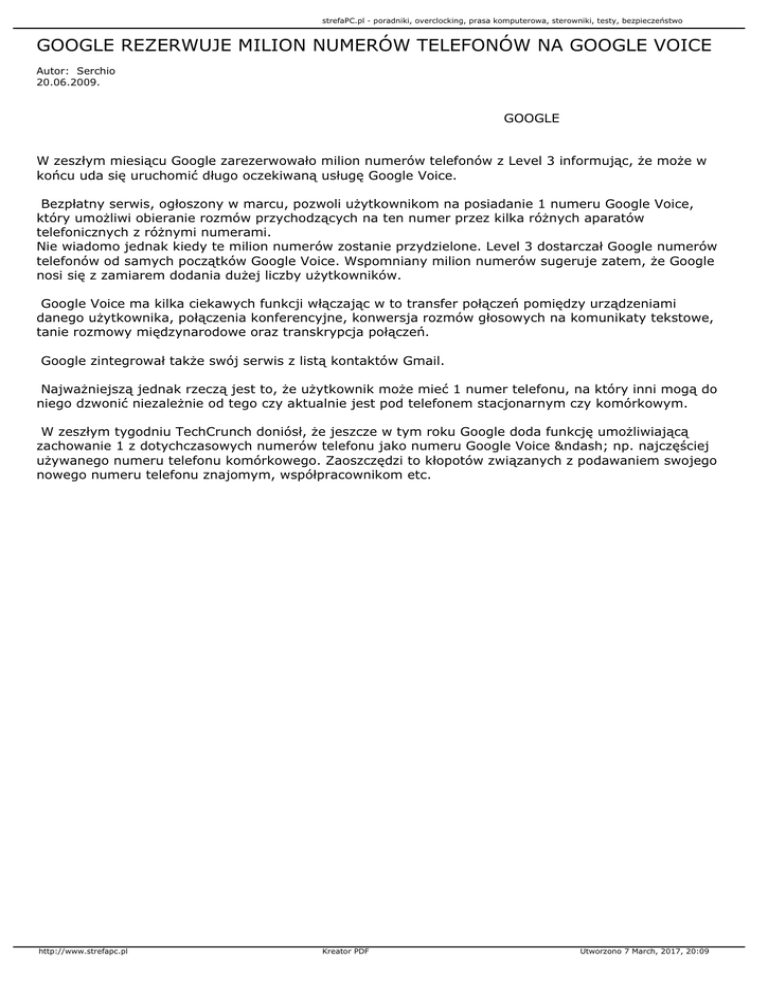 strefaPC.pl - poradniki, overclocking, prasa komputerowa, sterowniki, testy, bezpieczeństwo

GOOGLE REZERWUJE MILION NUMERÓW TELEFONÓW NA GOOGLE VOICE

Autor: Serchio
20.06.2009.

GOOGLE

W zeszłym miesiącu Google zarezerwowało milion numerów telefonów z Level 3 informując, że może w końcu uda się uruchomić długo oczekiwaną usługę Google Voice.

Bezpłatny serwis, ogłoszony w marcu, pozwoli użytkownikom na posiadanie 1 numeru Google Voice, który umożliwi obieranie rozmów przychodzących na ten numer przez kilka różnych aparatów telefonicznych z różnymi numerami.
Nie wiadomo jednak kiedy te milion numerów zostanie przydzielone. Level 3 dostarczał Google numerów telefonów od samych początków Google Voice. Wspomniany milion numerów sugeruje zatem, że Google nosi się z zamiarem dodania dużej liczby użytkowników.

Google Voice ma kilka ciekawych funkcji włączając w to transfer połączeń pomiędzy urządzeniami danego użytkownika, połączenia konferencyjne, konwersja rozmów głosowych na komunikaty tekstowe, tanie rozmowy międzynarodowe oraz transkrypcja połączeń.

Google zintegrował także swój serwis z listą kontaktów Gmail.

Najważniejszą jednak rzeczą jest to, że użytkownik może mieć 1 numer telefonu, na który inni mogą do niego dzwonić niezależnie od tego czy aktualnie jest pod telefonem stacjonarnym czy komórkowym.

W zeszłym tygodniu TechCrunch doniósł, że jeszcze w tym roku Google doda funkcję umożliwiającą zachowanie 1 z dotychczasowych numerów telefonu jako numeru Google Voice &ndash; np. najczęściej używanego numeru telefonu komórkowego. Zaoszczędzi to kłopotów związanych z podawaniem swojego nowego numeru telefonu znajomym, współpracownikom etc.

http://www.strefapc.pl Kreator PDF Utworzono 7 March, 2017, 20:09